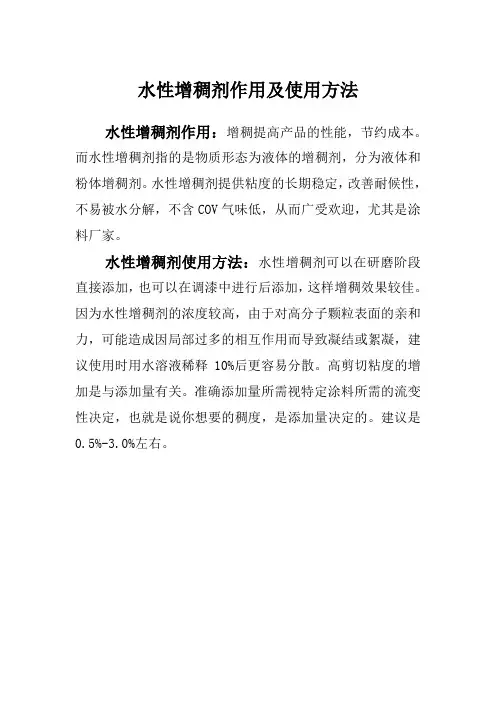 水性增稠剂作用及使用方法

水性增稠剂作用：增稠提高产品的性能，节约成本。而水性增稠剂指的是物质形态为液体的增稠剂，分为液体和粉体增稠剂。水性增稠剂提供粘度的长期稳定，改善耐候性，不易被水分解，不含 COV 气味低，从而广受欢迎，尤其是涂料厂家。

水性增稠剂使用方法：水性增稠剂可以在研磨阶段直接添加，也可以在调漆中进行后添加，这样增稠效果较佳。因为水性增稠剂的浓度较高，由于对高分子颗粒表面的亲和力，可能造成因局部过多的相互作用而导致凝结或絮凝，建议使用时用水溶液稀释 10%后更容易分散。高剪切粘度的增加是与添加量有关。准确添加量所需视特定涂料所需的流变性决定，也就是说你想要的稠度，是添加量决定的。建议是 0.5%-3.0%左右。